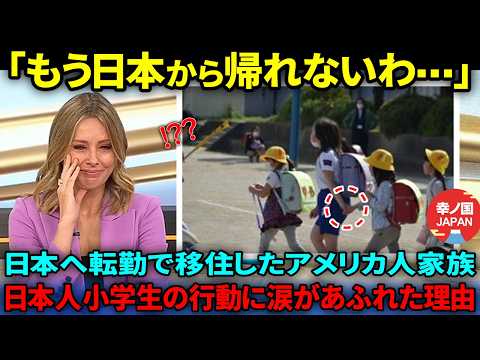 「もう日本から帰れないわ…」

!??

幸ノ国
JAPAN

日本へ転勤で移住したアメリカ人家族
日本人小学生の行動に涙があふれた理由